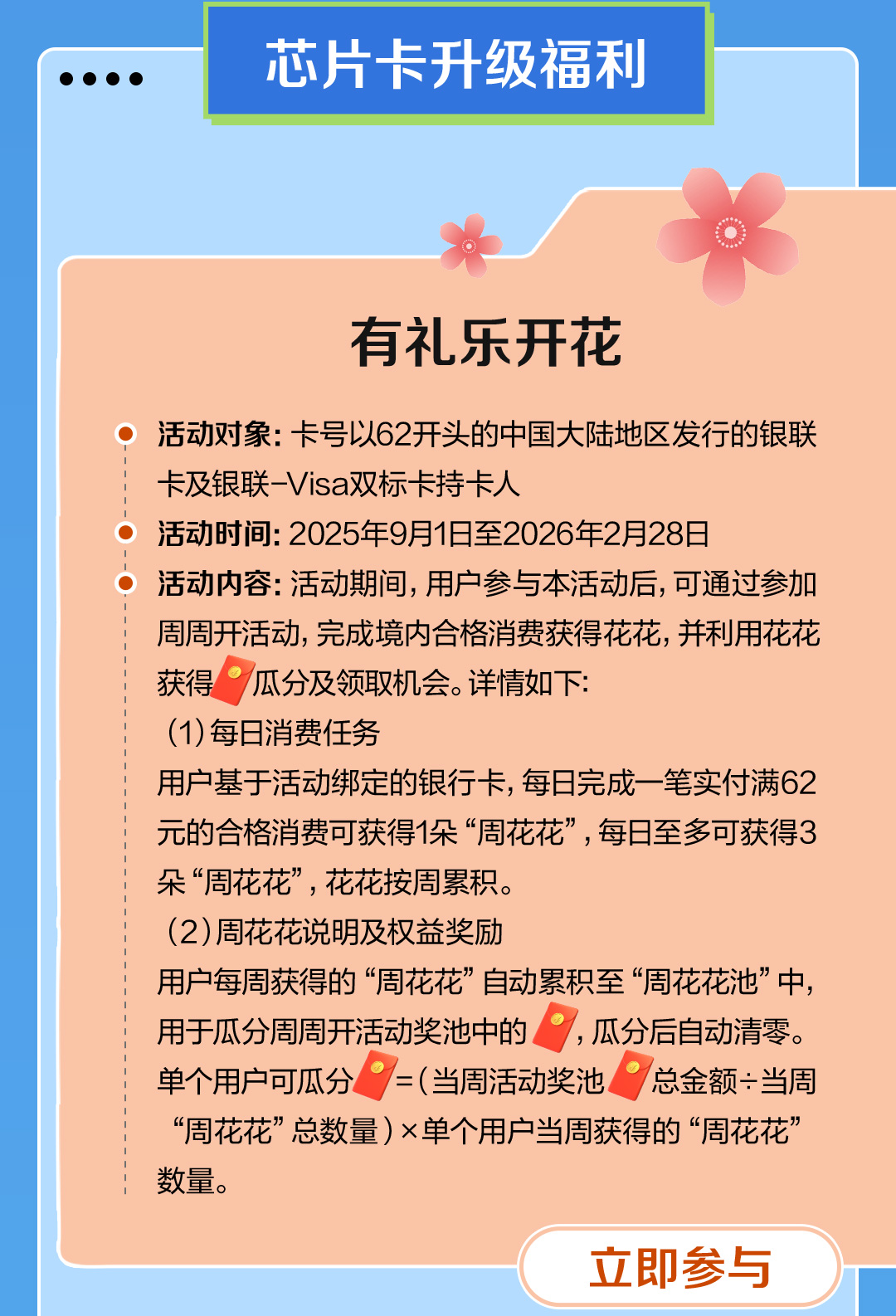 芯片卡升级福利

有礼乐开花

活动对象：卡号以62开头的中国大陆地区发行的银联卡及银联-Visa双标卡持卡人

活动时间：2025年9月1日至2026年2月28日

活动内容：活动期间，用户参与本活动后，可通过参加周周开活动，完成境内合格消费获得花花，并利用花花获得瓜分及领取机会。详情如下：

（1）每日消费任务

用户基于活动绑定的银行卡，每日完成一笔实付满62元的合格消费可获得1朵“周花花”，每日至多可获得3朵“周花花”，花花按周累积。

（2）周花花说明及权益奖励

用户每周获得的“周花花”自动累积至“周花花池”中，用于瓜分周周开活动奖池中的，瓜分后自动清零。单个用户可瓜分=（当周活动奖池总金额÷当周“周花花”总数量）×单个用户当周获得的“周花花”数量。

立即参与